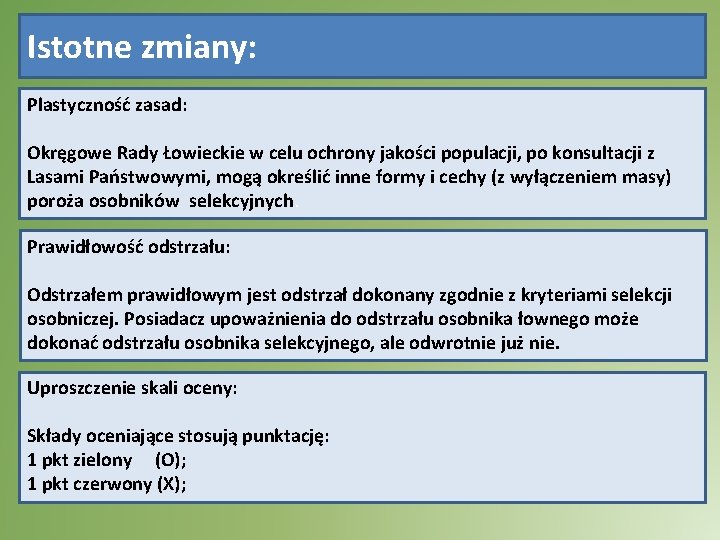 Istotne zmiany:

Plastyczność zasad:

Okręgowe Rady Łowieckie w celu ochrony jakości populacji, po konsultacji z Lasami Państwowymi, mogą określić inne formy i cechy (z wyłączeniem masy) poroża osobników selekcyjnych.

Prawidłowość odstrzału:

Odstrzałem prawidłowym jest odstrzał dokonany zgodnie z kryteriami selekcji osobniczej. Posiadacz upoważnienia do odstrzału osobnika łownego może dokonać odstrzału osobnika selekcyjnego, ale odwrotnie już nie.

Uproszczenie skali oceny:

Składy oceniające stosują punktację:
1 pkt zielony (O);
1 pkt czerwony (X);